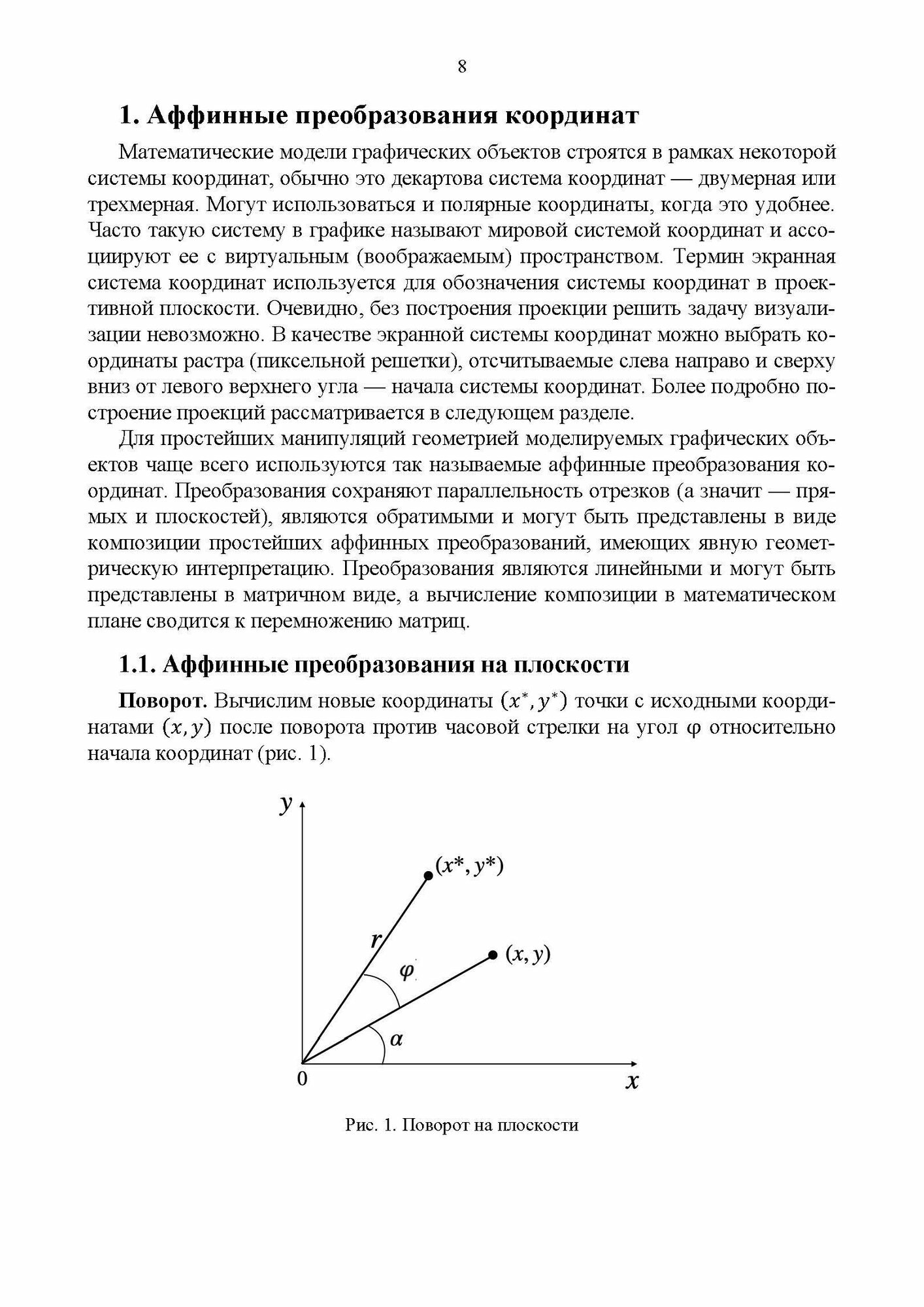 8

1. Аффинные преобразования координат

Математические модели графических объектов строятся в рамках некоторой системы координат, обычно это декартова система координат — двумерная или трехмерная. Могут использоваться и полярные координаты, когда это удобнее. Часто такую систему в графике называют мировой системой координат и ассоциируют ее с виртуальным (воображаемым) пространством. Термин экранная система координат используется для обозначения системы координат в проективной плоскости. Очевидно, без построения проекции решить задачу визуализации невозможно. В качестве экранной системы координат можно выбрать координаты растра (пиксельной решетки), отсчитываемые слева направо и сверху вниз от левого верхнего угла — начала системы координат. Более подробно построение проекций рассматривается в следующем разделе.

Для простейших манипуляций геометрией моделируемых графических объектов чаще всего используются так называемые аффинные преобразования координат. Преобразования сохраняют параллельность отрезков (а значит — прямых и плоскостей), являются обратимыми и могут быть представлены в виде композиции простейших аффинных преобразований, имеющих явную геометрическую интерпретацию. Преобразования являются линейными и могут быть представлены в матричном виде, а вычисление композиции в математическом плане сводится к перемножению матриц.

1.1. Аффинные преобразования на плоскости

Поворот. Вычислим новые координаты $(x^*, y^*)$ точки с исходными координатами $(x, y)$ после поворота против часовой стрелки на угол $\varphi$ относительно начала координат (рис. 1).

$y$
$(x^*, y^*)$
$r$
$(x, y)$
$\varphi$
$\alpha$
0
$x$

Рис. 1. Поворот на плоскости